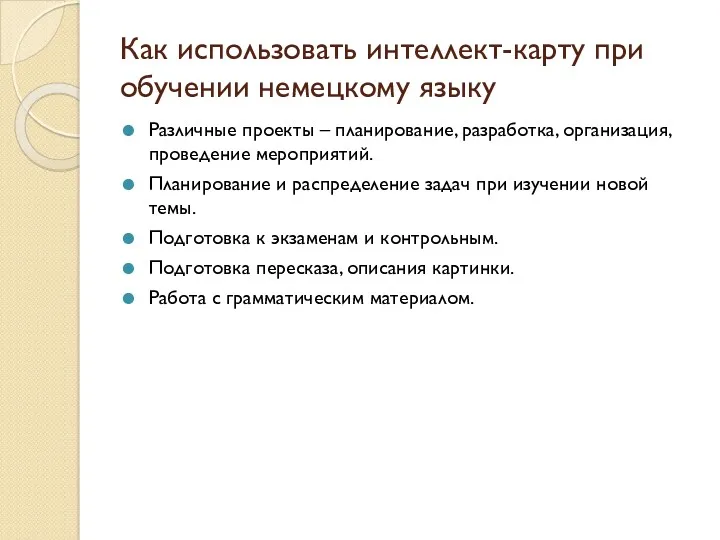 Как использовать интеллект-карту при обучении немецкому языку

Различные проекты – планирование, разработка, организация, проведение мероприятий.

Планирование и распределение задач при изучении новой темы.

Подготовка к экзаменам и контрольным.

Подготовка пересказа, описания картинки.

Работа с грамматическим материалом.